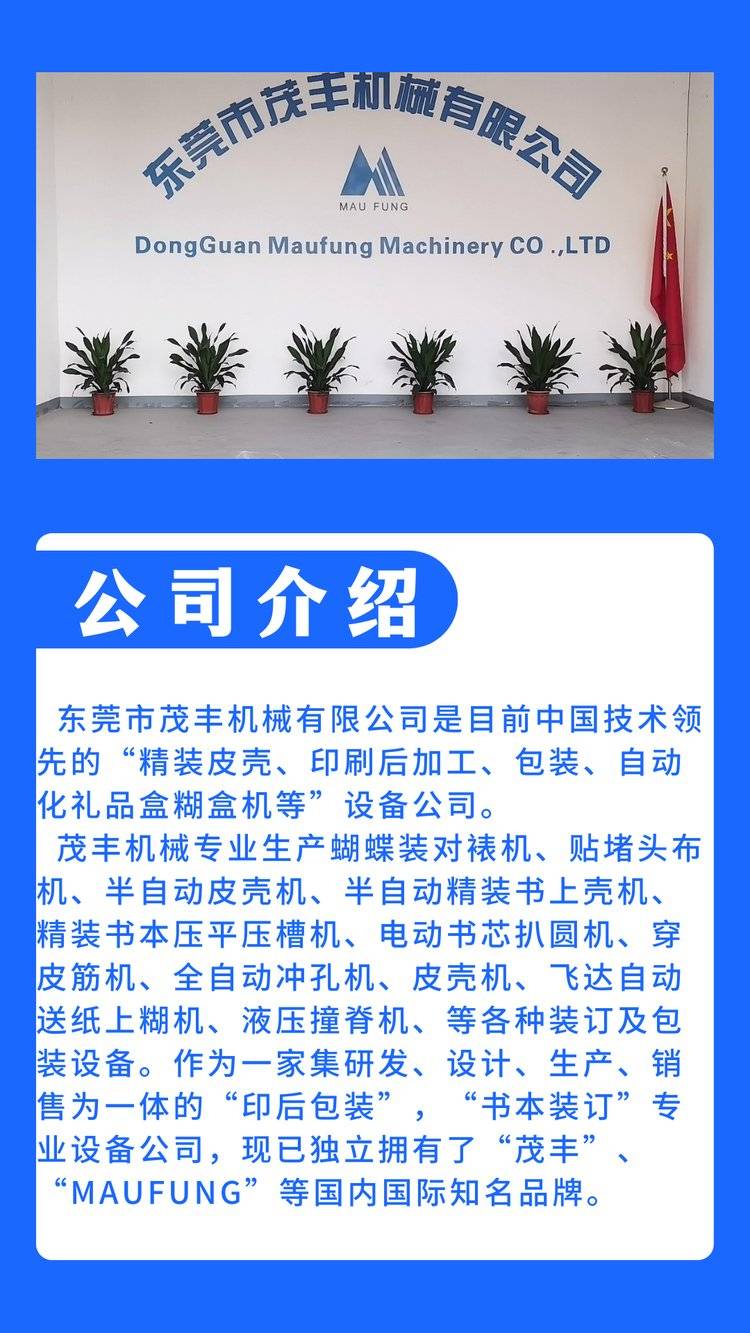 东莞市茂丰机械有限公司

MAU FUNG

DongGuan Maufung Machinery CO .,LTD

公司介绍

东莞市茂丰机械有限公司是目前中国技术领先的“精装皮壳、印刷后加工、包装、自动化礼品盒糊盒机等”设备公司。

茂丰机械专业生产蝴蝶装对裱机、贴堵头布机、半自动皮壳机、半自动精装书上壳机、精装书本压平压槽机、电动书芯扒圆机、穿皮筋机、全自动冲孔机、皮壳机、飞达自动送纸上糊机、液压撞脊机、等各种装订及包装设备。作为一家集研发、设计、生产、销售为一体的“印后包装”，“书本装订”专业设备公司，现已独立拥有了“茂丰”、“MAUFUNG”等国内国际知名品牌。